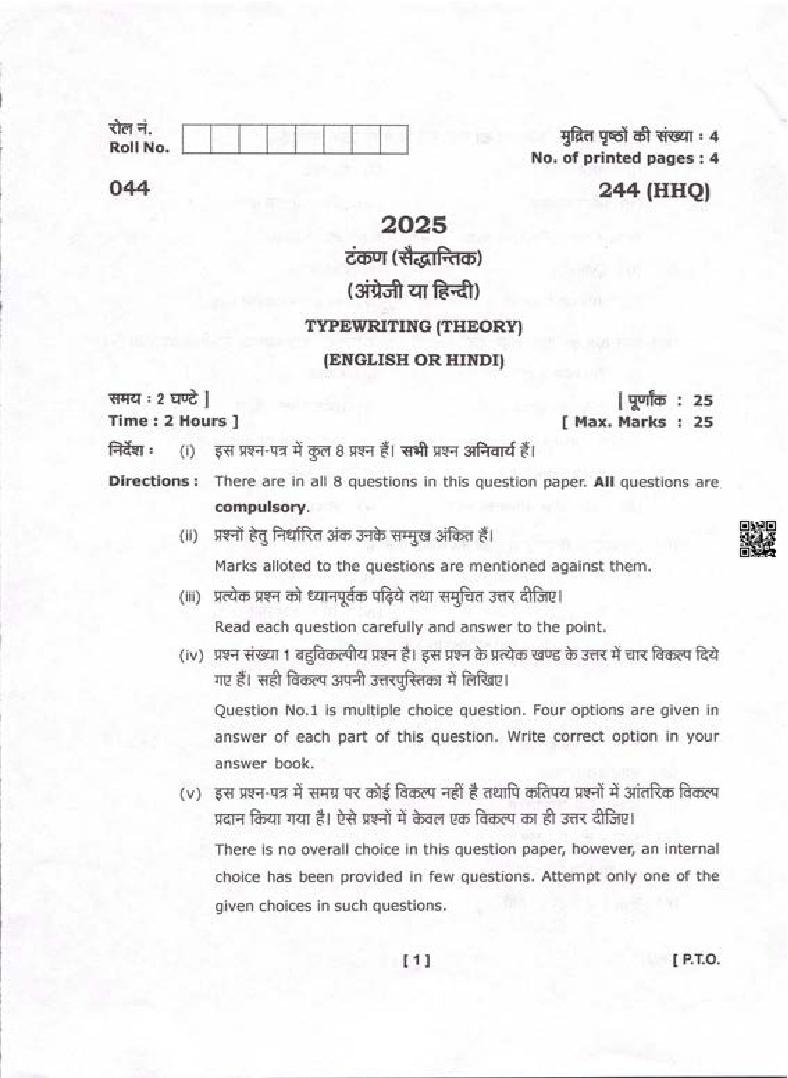 रोल नं.
Roll No.

मुद्रित पृष्ठों की संख्या : 4
No. of printed pages : 4

044

244 (HHQ)

2025

टंकण (सैद्धान्तिक)
(अंग्रेजी या हिन्दी)

TYPEWRITING (THEORY)
(ENGLISH OR HINDI)

समय : 2 घण्टे ]
Time : 2 Hours ]

[ पूर्णांक : 25
[ Max. Marks : 25

निर्देश : (i) इस प्रश्न-पत्र में कुल 8 प्रश्न हैं। सभी प्रश्न अनिवार्य हैं।

Directions : There are in all 8 questions in this question paper. All questions are compulsory.

(ii) प्रश्नों हेतु निर्धारित अंक उनके सम्मुख अंकित हैं।

Marks alloted to the questions are mentioned against them.

(iii) प्रत्येक प्रश्न को ध्यानपूर्वक पढ़िये तथा समुचित उत्तर दीजिए।

Read each question carefully and answer to the point.

(iv) प्रश्न संख्या 1 बहुविकल्पीय प्रश्न है। इस प्रश्न के प्रत्येक खण्ड के उत्तर में चार विकल्प दिये गए हैं। सही विकल्प अपनी उत्तरपुस्तिका में लिखिए।

Question No.1 is multiple choice question. Four options are given in answer of each part of this question. Write correct option in your answer book.

(v) इस प्रश्न-पत्र में समग्र पर कोई विकल्प नहीं है तथापि कतिपय प्रश्नों में आंतरिक विकल्प प्रदान किया गया है। ऐसे प्रश्नों में केवल एक विकल्प का ही उत्तर दीजिए।

There is no overall choice in this question paper, however, an internal choice has been provided in few questions. Attempt only one of the given choices in such questions.

[ 1 ]

[ P.T.O.